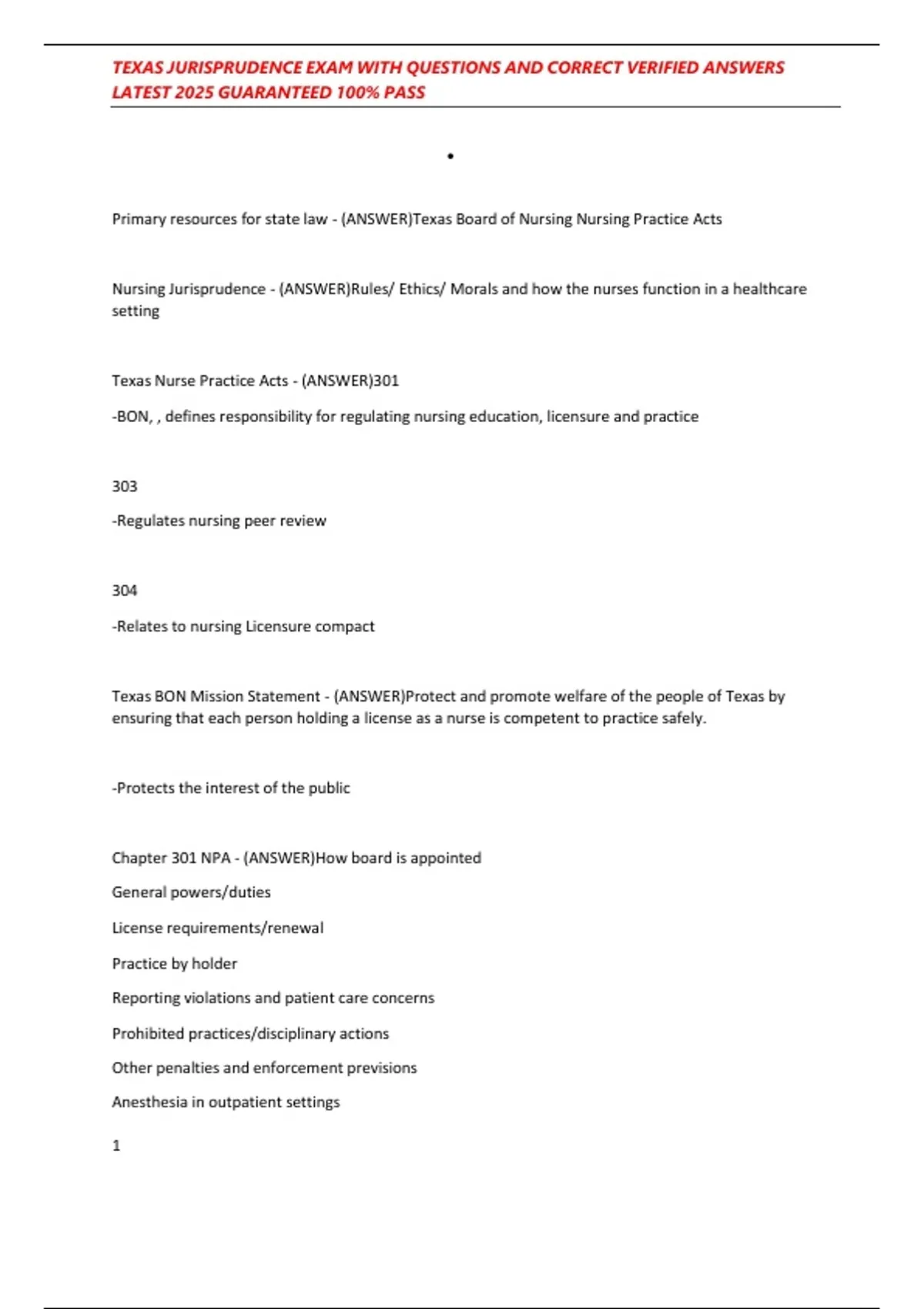 TEXAS JURISPRUDENCE EXAM WITH QUESTIONS AND CORRECT VERIFIED ANSWERS LATEST 2025 GUARANTEED 100% PASS

•

Primary resources for state law - (ANSWER)Texas Board of Nursing Nursing Practice Acts

Nursing Jurisprudence - (ANSWER)Rules/ Ethics/ Morals and how the nurses function in a healthcare setting

Texas Nurse Practice Acts - (ANSWER)301

-BON, , defines responsibility for regulating nursing education, licensure and practice

303

-Regulates nursing peer review

304

-Relates to nursing Licensure compact

Texas BON Mission Statement - (ANSWER)Protect and promote welfare of the people of Texas by ensuring that each person holding a license as a nurse is competent to practice safely.

-Protects the interest of the public

Chapter 301 NPA - (ANSWER)How board is appointed

General powers/duties

License requirements/renewal

Practice by holder

Reporting violations and patient care concerns

Prohibited practices/disciplinary actions

Other penalties and enforcement previsions

Anesthesia in outpatient settings

1